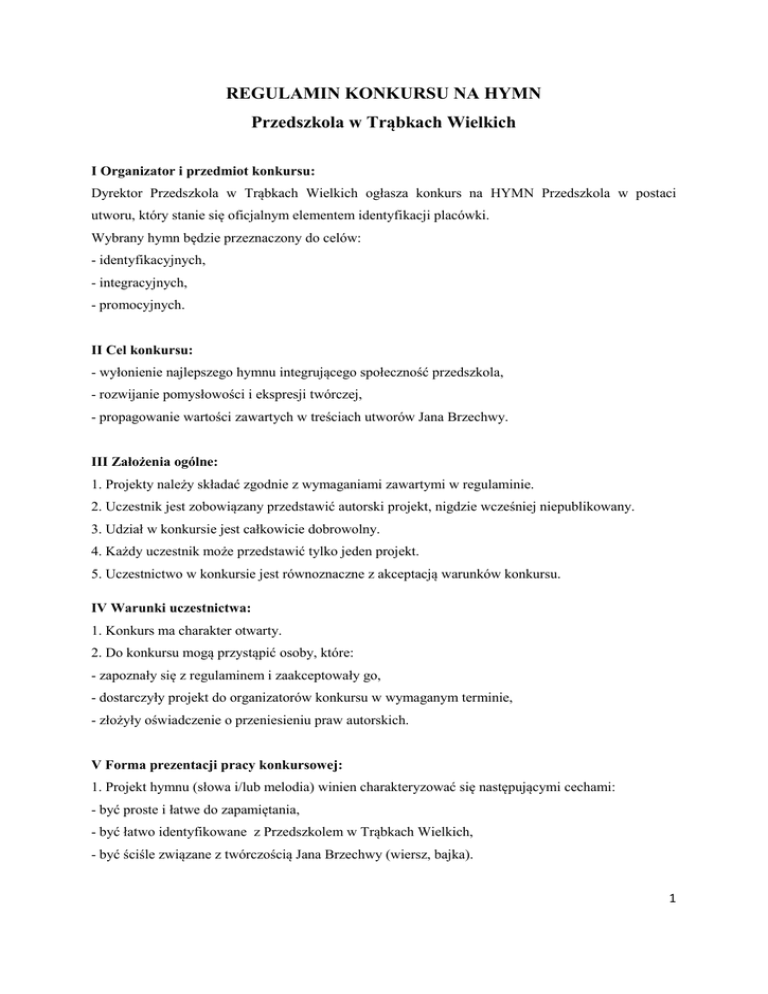 REGULAMIN KONKURSU NA HYMN
Przedszkola w Trąbkach Wielkich

I Organizator i przedmiot konkursu:
Dyrektor Przedszkola w Trąbkach Wielkich ogłasza konkurs na HYMN Przedszkola w postaci utworu, który stanie się oficjalnym elementem identyfikacji placówki.
Wybrany hymn będzie przeznaczony do celów:
- identyfikacyjnych,
- integracyjnych,
- promocyjnych.

II Cel konkursu:
- wyłonienie najlepszego hymnu integrującego społeczność przedszkola,
- rozwijanie pomysłowości i ekspresji twórczej,
- propagowanie wartości zawartych w treściach utworów Jana Brzechwy.

III Założenia ogólne:
1. Projekty należy składać zgodnie z wymaganiami zawartymi w regulaminie.
2. Uczestnik jest zobowiązany przedstawić autorski projekt, nigdzie wcześniej niepublikowany.
3. Udział w konkursie jest całkowicie dobrowolny.
4. Każdy uczestnik może przedstawić tylko jeden projekt.
5. Uczestnictwo w konkursie jest równoznaczne z akceptacją warunków konkursu.

IV Warunki uczestnictwa:
1. Konkurs ma charakter otwarty.
2. Do konkursu mogą przystąpić osoby, które:
- zapoznały się z regulaminem i zaakceptowały go,
- dostarczyły projekt do organizatorów konkursu w wymaganym terminie,
- złożyły oświadczenie o przeniesieniu praw autorskich.

V Forma prezentacji pracy konkursowej:
1. Projekt hymnu (słowa i/lub melodia) winien charakteryzować się następującymi cechami:
- być proste i łatwe do zapamiętania,
- być łatwo identyfikowane z Przedszkolem w Trąbkach Wielkich,
- być ściśle związane z twórczością Jana Brzechwy (wiersz, bajka).

1